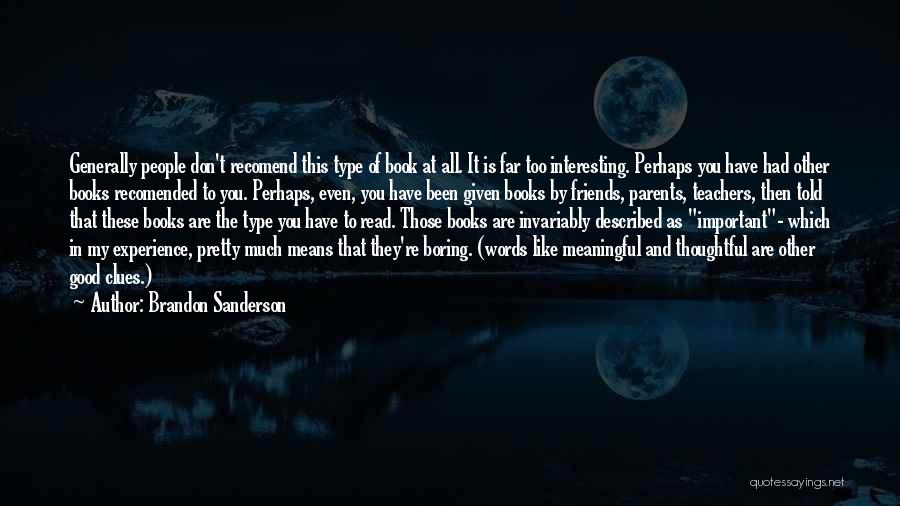 Generally people don't recomend this type of book at all. It is far too interesting. Perhaps you have had other books recomended to you. Perhaps, even, you have been given books by friends, parents, teachers, then told that these books are the type you have to read. Those books are invariably described as "important" - which in my experience, pretty much means that they're boring. (words like meaningful and thoughtful are other good clues.)
~ Author: Brandon Sanderson

quotessayings.net